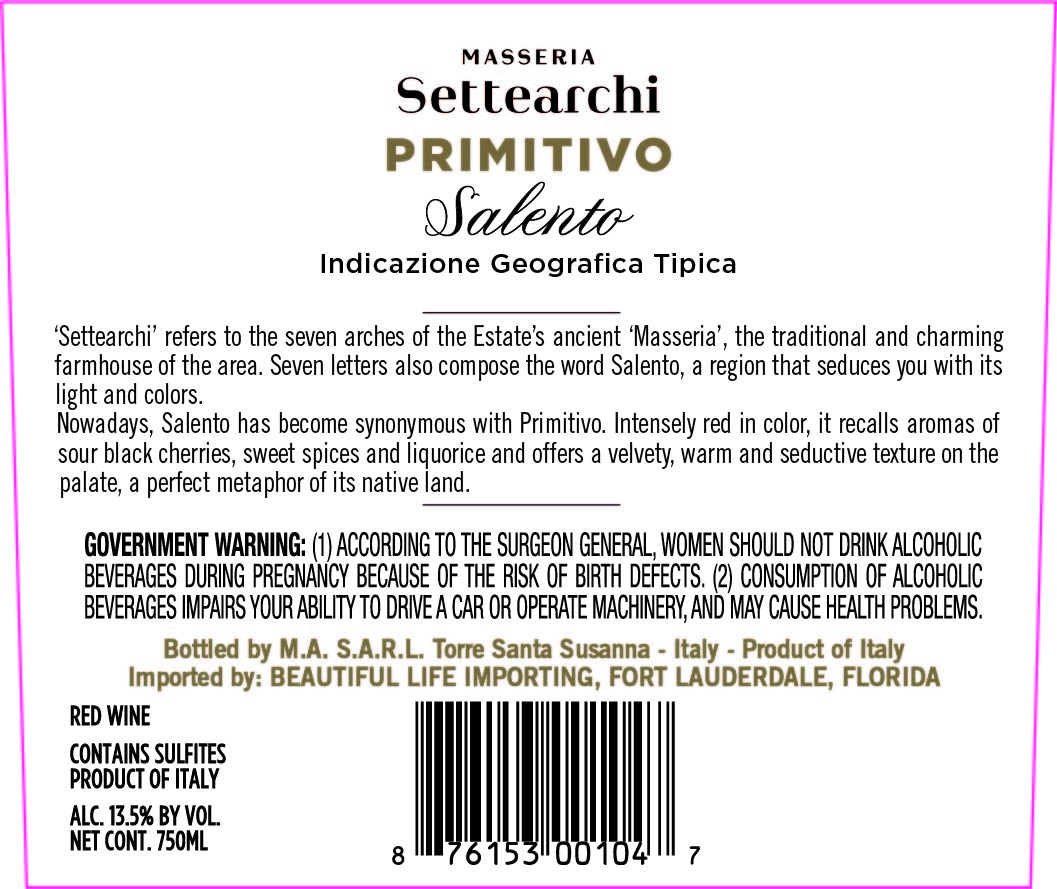 MASSERIA
Settearchi
PRIMITIVO
Salento
Indicazione Geografica Tipica

'Settearchi' refers to the seven arches of the Estate's ancient 'Masseria', the traditional and charming farmhouse of the area. Seven letters also compose the word Salento, a region that seduces you with its light and colors.
Nowadays, Salento has become synonymous with Primitivo. Intensely red in color, it recalls aromas of sour black cherries, sweet spices and liquorice and offers a velvety, warm and seductive texture on the palate, a perfect metaphor of its native land.

GOVERNMENT WARNING: (1) ACCORDING TO THE SURGEON GENERAL, WOMEN SHOULD NOT DRINK ALCOHOLIC BEVERAGES DURING PREGNANCY BECAUSE OF THE RISK OF BIRTH DEFECTS. (2) CONSUMPTION OF ALCOHOLIC BEVERAGES IMPAIRS YOUR ABILITY TO DRIVE A CAR OR OPERATE MACHINERY, AND MAY CAUSE HEALTH PROBLEMS.

Bottled by M.A. S.A.R.L. Torre Santa Susanna - Italy - Product of Italy
Imported by: BEAUTIFUL LIFE IMPORTING, FORT LAUDERDALE, FLORIDA

RED WINE

CONTAINS SULFITES
PRODUCT OF ITALY

ALC. 13.5% BY VOL.
NET CONT. 750ML

8 76153 00104 7